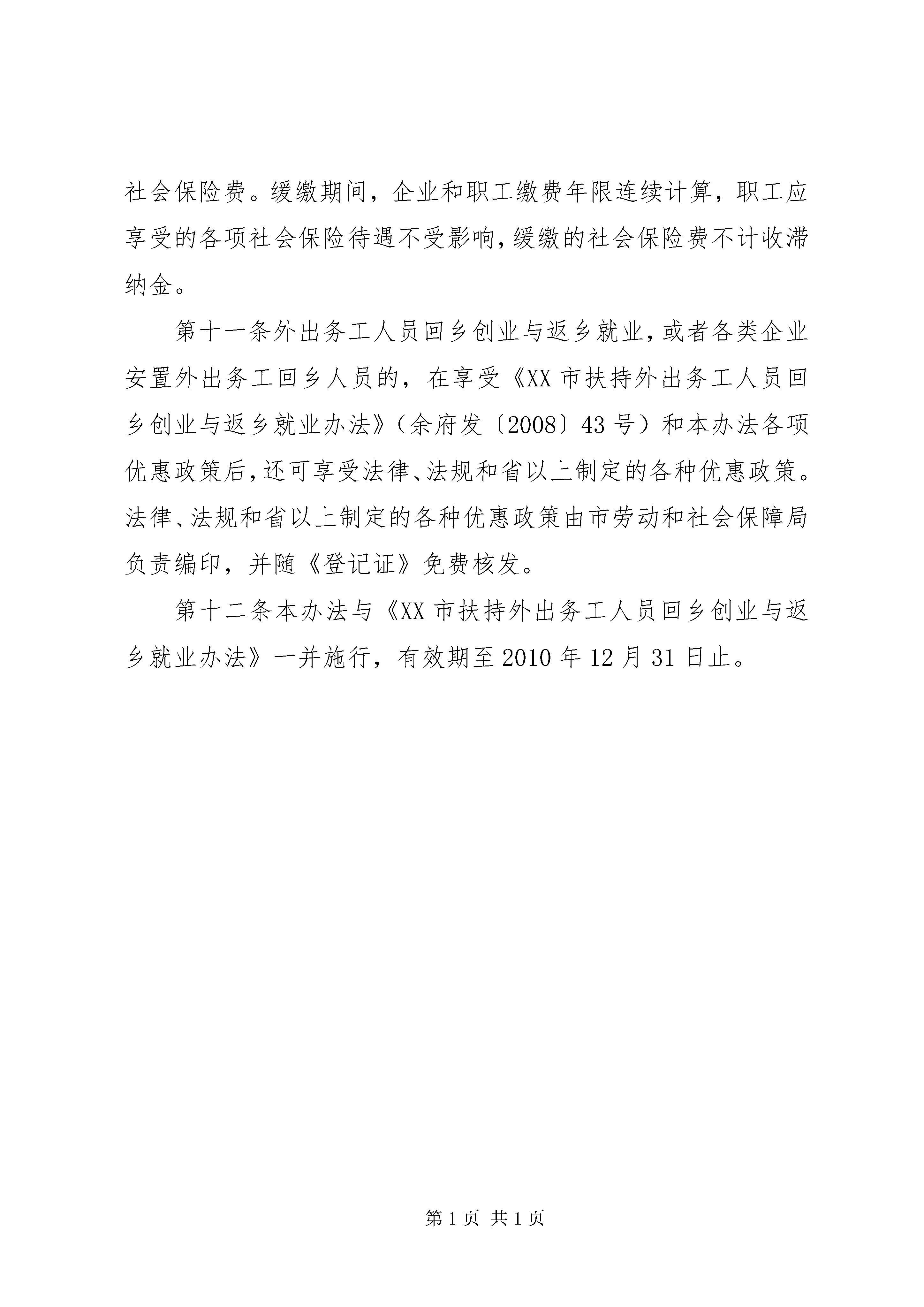 社会保险费。缓缴期间，企业和职工缴费年限连续计算，职工应享受的各项社会保险待遇不受影响，缓缴的社会保险费不计收滞纳金。

第十一条外出务工人员回乡创业与返乡就业，或者各类企业安置外出务工回乡人员的，在享受《XX市扶持外出务工人员回乡创业与返乡就业办法》（余府发〔2008〕43号）和本办法各项优惠政策后，还可享受法律、法规和省以上制定的各种优惠政策。法律、法规和省以上制定的各种优惠政策由市劳动和社会保障局负责编印，并随《登记证》免费核发。

第十二条本办法与《XX市扶持外出务工人员回乡创业与返乡就业办法》一并施行，有效期至2010年12月31日止。

第1页 共1页